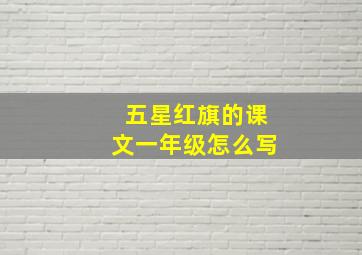 五星红旗的课文一年级怎么写